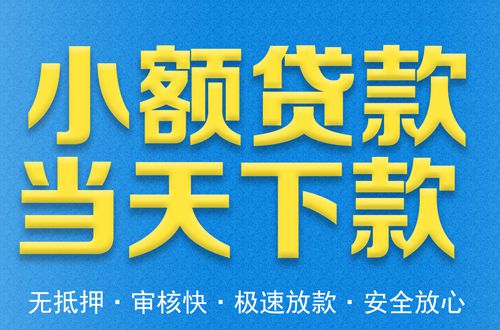 小额贷款
当天下款

无抵押 · 审核快 · 极速放款 · 安全放心